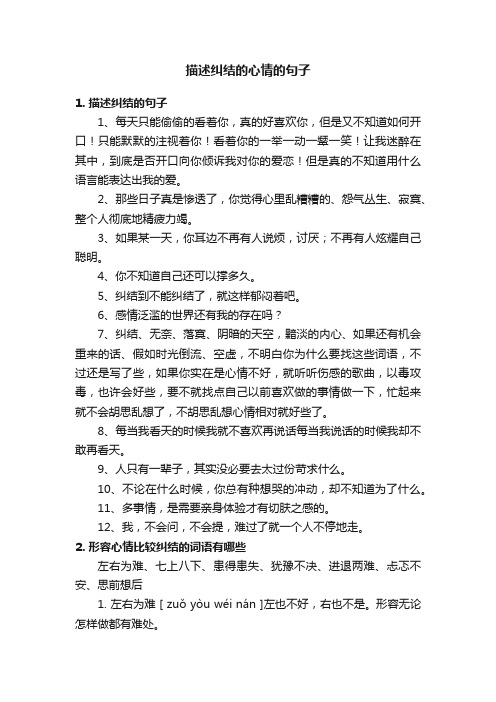 描述纠结的心情的句子

1. 描述纠结的句子

1、每天只能偷偷的看着你，真的好喜欢你，但是又不知道如何开口！只能默默的注视着你！看着你的一举一动一颦一笑！让我迷醉在其中，到底是否开口向你倾诉我对你的爱恋！但是真的不知道用什么语言能表达出我的爱。

2、那些日子真是惨透了，你觉得心里乱糟糟的、怨气丛生、寂寞、整个人彻底地精疲力竭。

3、如果某一天，你耳边不再有人说烦，讨厌；不再有人炫耀自己聪明。

4、你不知道自己还可以撑多久。

5、纠结到不能纠结了，就这样郁闷着吧。

6、感情泛滥的世界还有我的存在吗？

7、纠结、无奈、落寞、阴暗的天空，黯淡的内心、如果还有机会重来的话、假如时光倒流、空虚，不明白你为什么要找这些词语，不过还是写了些，如果你实在是心情不好，就听听伤感的歌曲，以毒攻毒，也许会好些，要不就找点自己以前喜欢做的事情做一下，忙起来就不会胡思乱想了，不胡思乱想心情相对就好些了。

8、每当我看天的时候我就不喜欢再说话每当我说话的时候我却不敢再看天。

9、人只有一辈子，其实没必要去太过份苛求什么。

10、不论在什么时候，你总有种想哭的冲动，却不知道为了什么。

11、多事情，是需要亲身体验才有切肤之感的。

12、我，不会问，不会提，难过了就一个人不停地走。

2. 形容心情比较纠结的词语有哪些

左右为难、七上八下、患得患失、犹豫不决、进退两难、忐忑不安、思前想后

1. 左右为难 [ zuǒ yòu wéi nán ]左也不好，右也不是。形容无论怎样做都有难处。